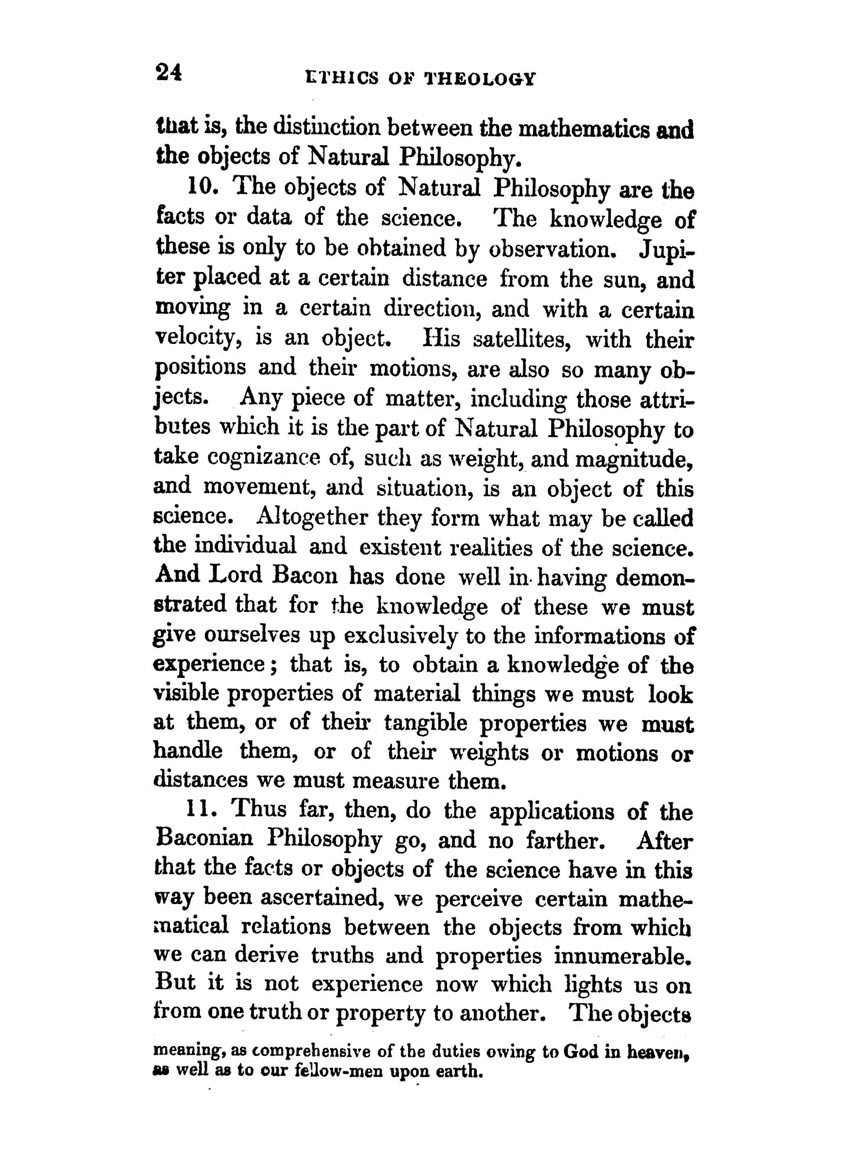 24 ETHICS OF THEOLOGY

that is, the distinction between the mathematics and the objects of Natural Philosophy.

10. The objects of Natural Philosophy are the facts or data of the science. The knowledge of these is only to be obtained by observation. Jupiter placed at a certain distance from the sun, and moving in a certain direction, and with a certain velocity, is an object. His satellites, with their positions and their motions, are also so many objects. Any piece of matter, including those attributes which it is the part of Natural Philosophy to take cognizance of, such as weight, and magnitude, and movement, and situation, is an object of this science. Altogether they form what may be called the individual and existent realities of the science. And Lord Bacon has done well in having demonstrated that for the knowledge of these we must give ourselves up exclusively to the informations of experience; that is, to obtain a knowledge of the visible properties of material things we must look at them, or of their tangible properties we must handle them, or of their weights or motions or distances we must measure them.

11. Thus far, then, do the applications of the Baconian Philosophy go, and no farther. After that the facts or objects of the science have in this way been ascertained, we perceive certain mathematical relations between the objects from which we can derive truths and properties innumerable. But it is not experience now which lights us on from one truth or property to another. The objects

meaning, as comprehensive of the duties owing to God in heaven, as well as to our fellow-men upon earth.